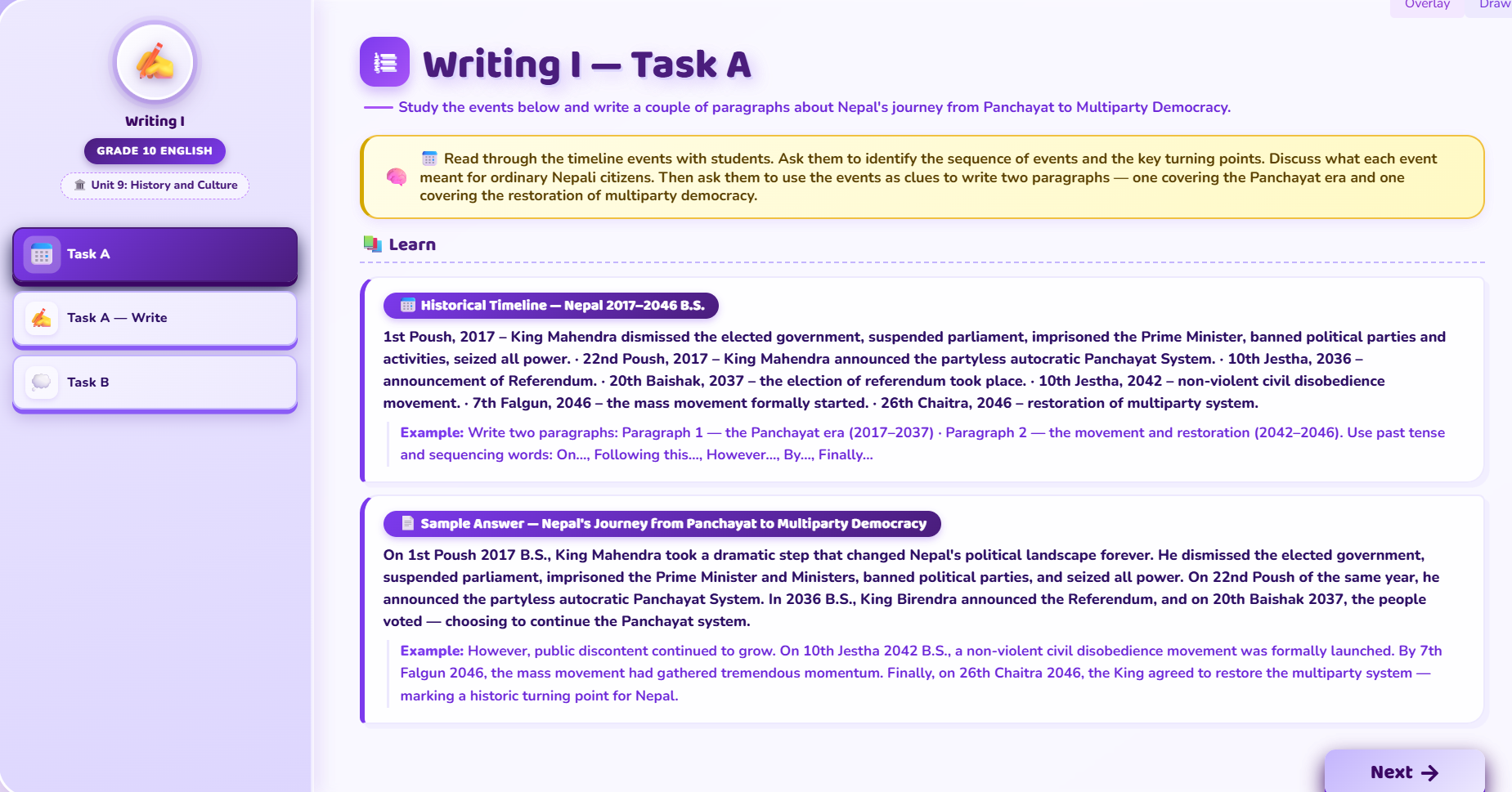 Overlay Draw

Writing I

GRADE 10 ENGLISH

Unit 9: History and Culture

Task A

Task A — Write

Task B

Writing I — Task A

Study the events below and write a couple of paragraphs about Nepal's journey from Panchayat to Multiparty Democracy.

Read through the timeline events with students. Ask them to identify the sequence of events and the key turning points. Discuss what each event meant for ordinary Nepali citizens. Then ask them to use the events as clues to write two paragraphs — one covering the Panchayat era and one covering the restoration of multiparty democracy.

Learn

Historical Timeline — Nepal 2017–2046 B.S.

1st Poush, 2017 – King Mahendra dismissed the elected government, suspended parliament, imprisoned the Prime Minister, banned political parties and activities, seized all power. · 22nd Poush, 2017 – King Mahendra announced the partyless autocratic Panchayat System. · 10th Jestha, 2036 – announcement of Referendum. · 20th Baishak, 2037 – the election of referendum took place. · 10th Jestha, 2042 – non-violent civil disobedience movement. · 7th Falgun, 2046 – the mass movement formally started. · 26th Chaitra, 2046 – restoration of multiparty system.

Example: Write two paragraphs: Paragraph 1 — the Panchayat era (2017–2037) · Paragraph 2 — the movement and restoration (2042–2046). Use past tense and sequencing words: On..., Following this..., However..., By..., Finally...

Sample Answer — Nepal's Journey from Panchayat to Multiparty Democracy

On 1st Poush 2017 B.S., King Mahendra took a dramatic step that changed Nepal's political landscape forever. He dismissed the elected government, suspended parliament, imprisoned the Prime Minister and Ministers, banned political parties, and seized all power. On 22nd Poush of the same year, he announced the partyless autocratic Panchayat System. In 2036 B.S., King Birendra announced the Referendum, and on 20th Baishak 2037, the people voted — choosing to continue the Panchayat system.

Example: However, public discontent continued to grow. On 10th Jestha 2042 B.S., a non-violent civil disobedience movement was formally launched. By 7th Falgun 2046, the mass movement had gathered tremendous momentum. Finally, on 26th Chaitra 2046, the King agreed to restore the multiparty system — marking a historic turning point for Nepal.

Next